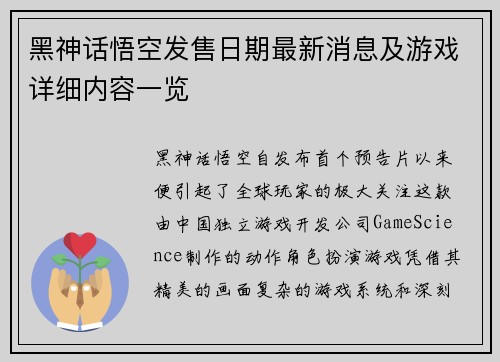 黑神话悟空发售日期最新消息及游戏详细内容一览

黑神话悟空自发布首个预告片以来便引起了全球玩家的极大关注这款由中国独立游戏开发公司GameScience制作的动作角色扮演游戏凭借其精美的画面复杂的游戏系统和深刻